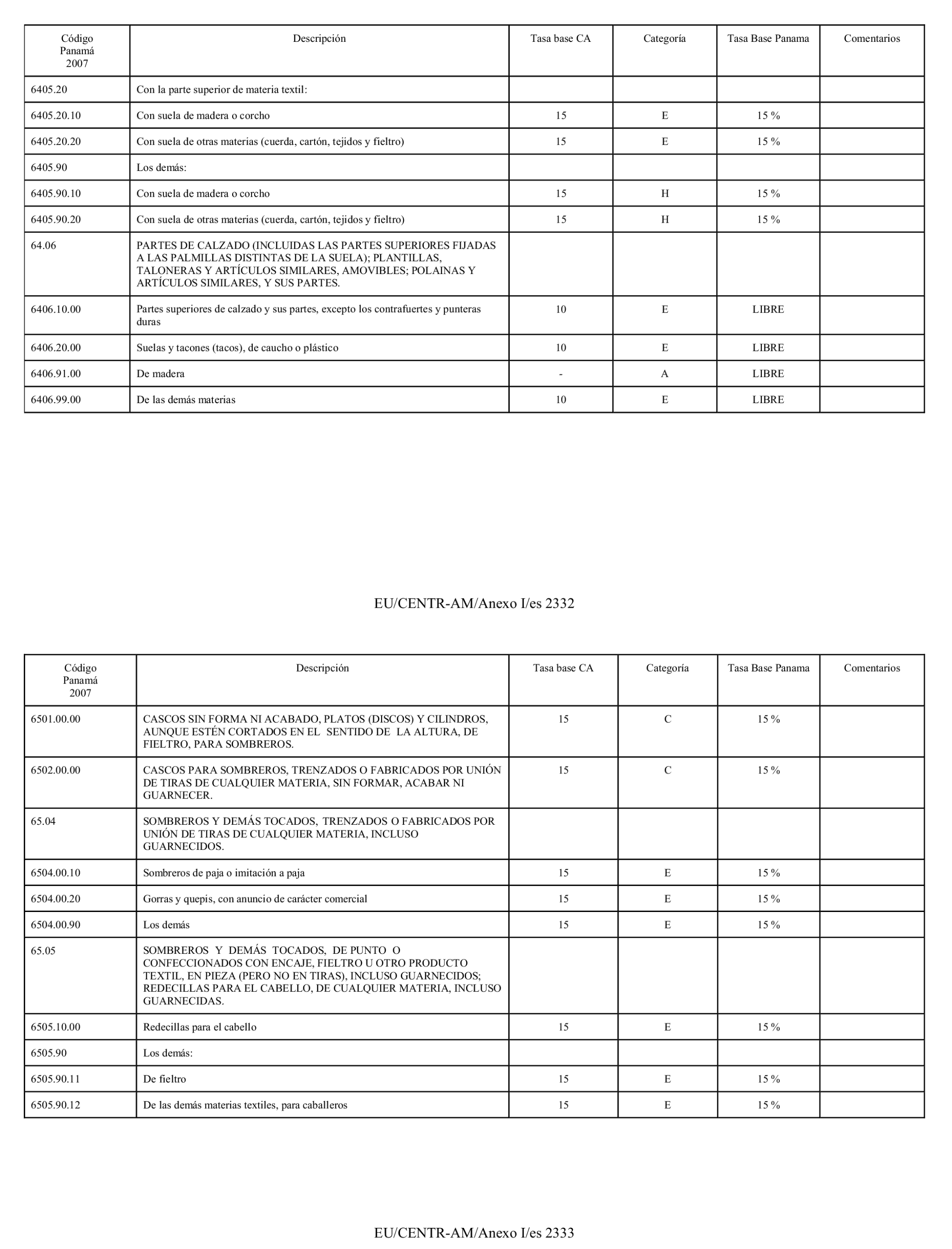 | Código Panamá 2007 | Descripción | Tasa base CA | Categoría | Tasa Base Panama | Comentarios |
|---|---|---|---|---|---|
| 6405.20 | Con la parte superior de materia textil: | | | | |
| 6405.20.10 | Con suela de madera o corcho | 15 | E | 15 % | |
| 6405.20.20 | Con suela de otras materias (cuerda, cartón, tejidos y fieltro) | 15 | E | 15 % | |
| 6405.90 | Los demás: | | | | |
| 6405.90.10 | Con suela de madera o corcho | 15 | H | 15 % | |
| 6405.90.20 | Con suela de otras materias (cuerda, cartón, tejidos y fieltro) | 15 | H | 15 % | |
| 64.06 | PARTES DE CALZADO (INCLUIDAS LAS PARTES SUPERIORES FIJADAS A LAS PALMILLAS DISTINTAS DE LA SUELA); PLANTILLAS, TALONERAS Y ARTÍCULOS SIMILARES, AMOVIBLES; POLAINAS Y ARTÍCULOS SIMILARES, Y SUS PARTES. | | | | |
| 6406.10.00 | Partes superiores de calzado y sus partes, excepto los contrafuertes y punteras duras | 10 | E | LIBRE | |
| 6406.20.00 | Suelas y tacones (tacos), de caucho o plástico | 10 | E | LIBRE | |
| 6406.91.00 | De madera | - | A | LIBRE | |
| 6406.99.00 | De las demás materias | 10 | E | LIBRE | |

EU/CENTR-AM/Anexo I/es 2332

| Código Panamá 2007 | Descripción | Tasa base CA | Categoría | Tasa Base Panama | Comentarios |
|---|---|---|---|---|---|
| 6501.00.00 | CASCOS SIN FORMA NI ACABADO, PLATOS (DISCOS) Y CILINDROS, AUNQUE ESTÉN CORTADOS EN EL SENTIDO DE LA ALTURA, DE FIELTRO, PARA SOMBREROS. | 15 | C | 15 % | |
| 6502.00.00 | CASCOS PARA SOMBREROS, TRENZADOS O FABRICADOS POR UNIÓN DE TIRAS DE CUALQUIER MATERIA, SIN FORMAR, ACABAR NI GUARNECER. | 15 | C | 15 % | |
| 65.04 | SOMBREROS Y DEMÁS TOCADOS, TRENZADOS O FABRICADOS POR UNIÓN DE TIRAS DE CUALQUIER MATERIA, INCLUSO GUARNECIDOS. | | | | |
| 6504.00.10 | Sombreros de paja o imitación a paja | 15 | E | 15 % | |
| 6504.00.20 | Gorras y quepis, con anuncio de carácter comercial | 15 | E | 15 % | |
| 6504.00.90 | Los demás | 15 | E | 15 % | |
| 65.05 | SOMBREROS Y DEMÁS TOCADOS, DE PUNTO O CONFECCIONADOS CON ENCAJE, FIELTRO U OTRO PRODUCTO TEXTIL, EN PIEZA (PERO NO EN TIRAS), INCLUSO GUARNECIDOS; REDECILLAS PARA EL CABELLO, DE CUALQUIER MATERIA, INCLUSO GUARNECIDAS. | | | | |
| 6505.10.00 | Redecillas para el cabello | 15 | E | 15 % | |
| 6505.90 | Los demás: | | | | |
| 6505.90.11 | De fieltro | 15 | E | 15 % | |
| 6505.90.12 | De las demás materias textiles, para caballeros | 15 | E | 15 % | |

EU/CENTR-AM/Anexo I/es 2333